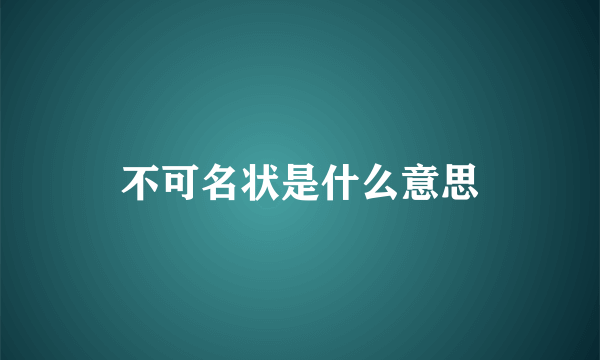 不可名状是什么意思